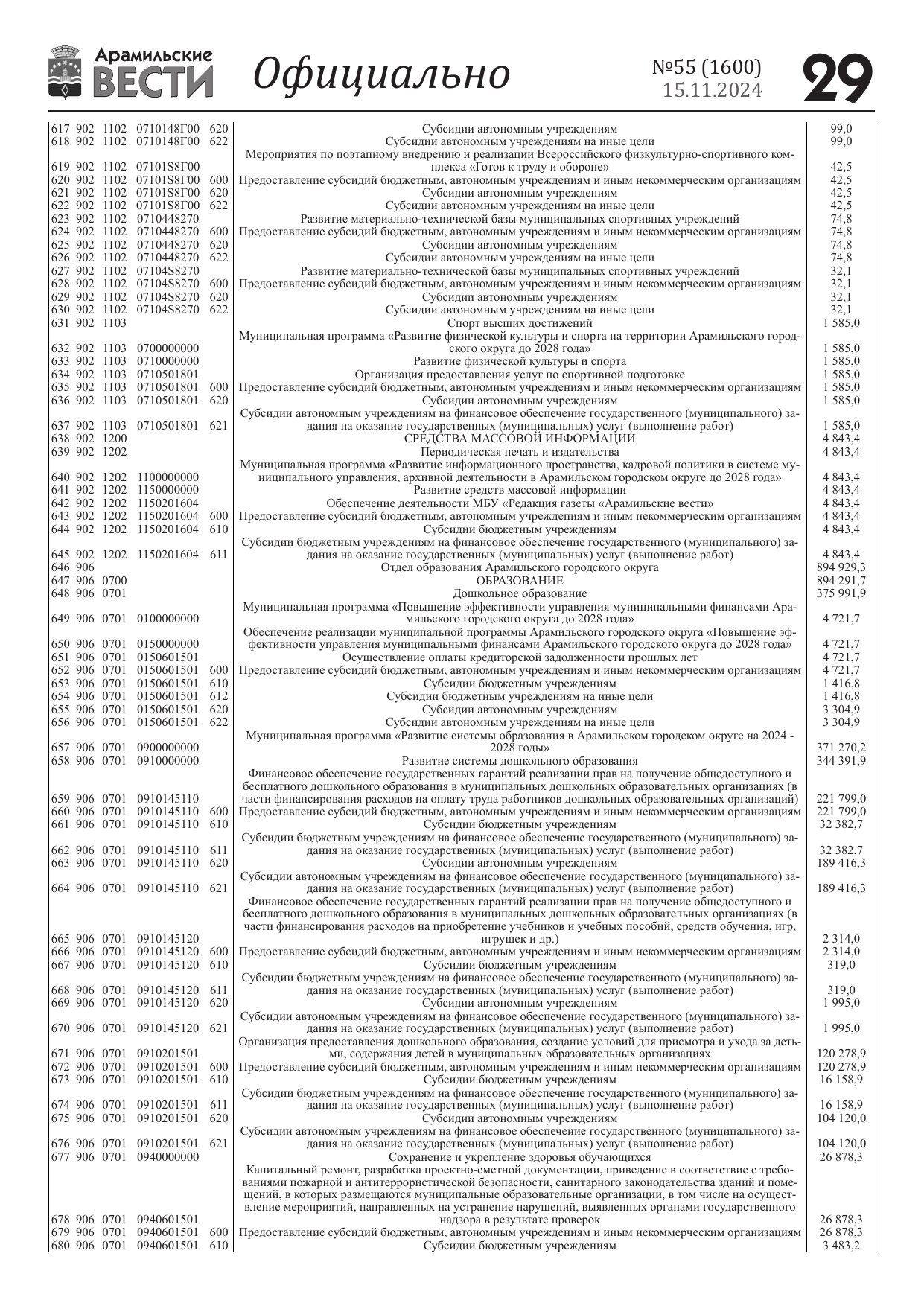 Арамильские ВЕСТИ Официально №55 (1600) 15.11.2024 29

| | | | | | | |
|---|---|---|---|---|---|---|
| 617 | 902 | 1102 | 0710148Г00 | 620 | Субсидии автономным учреждениям | 99,0 |
| 618 | 902 | 1102 | 0710148Г00 | 622 | Субсидии автономным учреждениям на иные цели | 99,0 |
| 619 | 902 | 1102 | 07101S8Г00 | | Мероприятия по поэтапному внедрению и реализации Всероссийского физкультурно-спортивного комплекса «Готов к труду и обороне» | 42,5 |
| 620 | 902 | 1102 | 07101S8Г00 | 600 | Предоставление субсидий бюджетным, автономным учреждениям и иным некоммерческим организациям | 42,5 |
| 621 | 902 | 1102 | 07101S8Г00 | 620 | Субсидии автономным учреждениям | 42,5 |
| 622 | 902 | 1102 | 07101S8Г00 | 622 | Субсидии автономным учреждениям на иные цели | 42,5 |
| 623 | 902 | 1102 | 0710448270 | | Развитие материально-технической базы муниципальных спортивных учреждений | 74,8 |
| 624 | 902 | 1102 | 0710448270 | 600 | Предоставление субсидий бюджетным, автономным учреждениям и иным некоммерческим организациям | 74,8 |
| 625 | 902 | 1102 | 0710448270 | 620 | Субсидии автономным учреждениям | 74,8 |
| 626 | 902 | 1102 | 0710448270 | 622 | Субсидии автономным учреждениям на иные цели | 74,8 |
| 627 | 902 | 1102 | 07104S8270 | | Развитие материально-технической базы муниципальных спортивных учреждений | 32,1 |
| 628 | 902 | 1102 | 07104S8270 | 600 | Предоставление субсидий бюджетным, автономным учреждениям и иным некоммерческим организациям | 32,1 |
| 629 | 902 | 1102 | 07104S8270 | 620 | Субсидии автономным учреждениям | 32,1 |
| 630 | 902 | 1102 | 07104S8270 | 622 | Субсидии автономным учреждениям на иные цели | 32,1 |
| 631 | 902 | 1103 | | | Спорт высших достижений | 1 585,0 |
| 632 | 902 | 1103 | 0700000000 | | Муниципальная программа «Развитие физической культуры и спорта на территории Арамильского городского округа до 2028 года» | 1 585,0 |
| 633 | 902 | 1103 | 0710000000 | | Развитие физической культуры и спорта | 1 585,0 |
| 634 | 902 | 1103 | 0710501801 | | Организация предоставления услуг по спортивной подготовке | 1 585,0 |
| 635 | 902 | 1103 | 0710501801 | 600 | Предоставление субсидий бюджетным, автономным учреждениям и иным некоммерческим организациям | 1 585,0 |
| 636 | 902 | 1103 | 0710501801 | 620 | Субсидии автономным учреждениям | 1 585,0 |
| 637 | 902 | 1103 | 0710501801 | 621 | Субсидии автономным учреждениям на финансовое обеспечение государственного (муниципального) задания на оказание государственных (муниципальных) услуг (выполнение работ) | 1 585,0 |
| 638 | 902 | 1200 | | | СРЕДСТВА МАССОВОЙ ИНФОРМАЦИИ | 4 843,4 |
| 639 | 902 | 1202 | | | Периодическая печать и издательства | 4 843,4 |
| 640 | 902 | 1202 | 1100000000 | | Муниципальная программа «Развитие информационного пространства, кадровой политики в системе муниципального управления, архивной деятельности в Арамильском городском округе до 2028 года» | 4 843,4 |
| 641 | 902 | 1202 | 1150000000 | | Развитие средств массовой информации | 4 843,4 |
| 642 | 902 | 1202 | 1150201604 | | Обеспечение деятельности МБУ «Редакция газеты «Арамильские вести» | 4 843,4 |
| 643 | 902 | 1202 | 1150201604 | 600 | Предоставление субсидий бюджетным, автономным учреждениям и иным некоммерческим организациям | 4 843,4 |
| 644 | 902 | 1202 | 1150201604 | 610 | Субсидии бюджетным учреждениям | 4 843,4 |
| 645 | 902 | 1202 | 1150201604 | 611 | Субсидии бюджетным учреждениям на финансовое обеспечение государственного (муниципального) задания на оказание государственных (муниципальных) услуг (выполнение работ) | 4 843,4 |
| 646 | 906 | | | | Отдел образования Арамильского городского округа | 894 929,3 |
| 647 | 906 | 0700 | | | ОБРАЗОВАНИЕ | 894 291,7 |
| 648 | 906 | 0701 | | | Дошкольное образование | 375 991,9 |
| 649 | 906 | 0701 | 0100000000 | | Муниципальная программа «Повышение эффективности управления муниципальными финансами Арамильского городского округа до 2028 года» | 4 721,7 |
| 650 | 906 | 0701 | 0150000000 | | Обеспечение реализации муниципальной программы Арамильского городского округа «Повышение эффективности управления муниципальными финансами Арамильского городского округа до 2028 года» | 4 721,7 |
| 651 | 906 | 0701 | 0150601501 | | Осуществление оплаты кредиторской задолженности прошлых лет | 4 721,7 |
| 652 | 906 | 0701 | 0150601501 | 600 | Предоставление субсидий бюджетным, автономным учреждениям и иным некоммерческим организациям | 4 721,7 |
| 653 | 906 | 0701 | 0150601501 | 610 | Субсидии бюджетным учреждениям | 1 416,8 |
| 654 | 906 | 0701 | 0150601501 | 612 | Субсидии бюджетным учреждениям на иные цели | 1 416,8 |
| 655 | 906 | 0701 | 0150601501 | 620 | Субсидии автономным учреждениям | 3 304,9 |
| 656 | 906 | 0701 | 0150601501 | 622 | Субсидии автономным учреждениям на иные цели | 3 304,9 |
| 657 | 906 | 0701 | 0900000000 | | Муниципальная программа «Развитие системы образования в Арамильском городском округе на 2024 - 2028 годы» | 371 270,2 |
| 658 | 906 | 0701 | 0910000000 | | Развитие системы дошкольного образования | 344 391,9 |
| 659 | 906 | 0701 | 0910145110 | | Финансовое обеспечение государственных гарантий реализации прав на получение общедоступного и бесплатного дошкольного образования в муниципальных дошкольных образовательных организациях (в части финансирования расходов на оплату труда работников дошкольных образовательных организаций) | 221 799,0 |
| 660 | 906 | 0701 | 0910145110 | 600 | Предоставление субсидий бюджетным, автономным учреждениям и иным некоммерческим организациям | 221 799,0 |
| 661 | 906 | 0701 | 0910145110 | 610 | Субсидии бюджетным учреждениям | 32 382,7 |
| 662 | 906 | 0701 | 0910145110 | 611 | Субсидии бюджетным учреждениям на финансовое обеспечение государственного (муниципального) задания на оказание государственных (муниципальных) услуг (выполнение работ) | 32 382,7 |
| 663 | 906 | 0701 | 0910145110 | 620 | Субсидии автономным учреждениям | 189 416,3 |
| 664 | 906 | 0701 | 0910145110 | 621 | Субсидии автономным учреждениям на финансовое обеспечение государственного (муниципального) задания на оказание государственных (муниципальных) услуг (выполнение работ) | 189 416,3 |
| 665 | 906 | 0701 | 0910145120 | | Финансовое обеспечение государственных гарантий реализации прав на получение общедоступного и бесплатного дошкольного образования в муниципальных дошкольных образовательных организациях (в части финансирования расходов на приобретение учебников и учебных пособий, средств обучения, игр, игрушек и др.) | 2 314,0 |
| 666 | 906 | 0701 | 0910145120 | 600 | Предоставление субсидий бюджетным, автономным учреждениям и иным некоммерческим организациям | 2 314,0 |
| 667 | 906 | 0701 | 0910145120 | 610 | Субсидии бюджетным учреждениям | 319,0 |
| 668 | 906 | 0701 | 0910145120 | 611 | Субсидии бюджетным учреждениям на финансовое обеспечение государственного (муниципального) задания на оказание государственных (муниципальных) услуг (выполнение работ) | 319,0 |
| 669 | 906 | 0701 | 0910145120 | 620 | Субсидии автономным учреждениям | 1 995,0 |
| 670 | 906 | 0701 | 0910145120 | 621 | Субсидии автономным учреждениям на финансовое обеспечение государственного (муниципального) задания на оказание государственных (муниципальных) услуг (выполнение работ) | 1 995,0 |
| 671 | 906 | 0701 | 0910201501 | | Организация предоставления дошкольного образования, создание условий для присмотра и ухода за детьми, содержания детей в муниципальных образовательных организациях | 120 278,9 |
| 672 | 906 | 0701 | 0910201501 | 600 | Предоставление субсидий бюджетным, автономным учреждениям и иным некоммерческим организациям | 120 278,9 |
| 673 | 906 | 0701 | 0910201501 | 610 | Субсидии бюджетным учреждениям | 16 158,9 |
| 674 | 906 | 0701 | 0910201501 | 611 | Субсидии бюджетным учреждениям на финансовое обеспечение государственного (муниципального) задания на оказание государственных (муниципальных) услуг (выполнение работ) | 16 158,9 |
| 675 | 906 | 0701 | 0910201501 | 620 | Субсидии автономным учреждениям | 104 120,0 |
| 676 | 906 | 0701 | 0910201501 | 621 | Субсидии автономным учреждениям на финансовое обеспечение государственного (муниципального) задания на оказание государственных (муниципальных) услуг (выполнение работ) | 104 120,0 |
| 677 | 906 | 0701 | 0940000000 | | Сохранение и укрепление здоровья обучающихся | 26 878,3 |
| 678 | 906 | 0701 | 0940601501 | | Капитальный ремонт, разработка проектно-сметной документации, приведение в соответствие с требованиями пожарной и антитеррористической безопасности, санитарного законодательства зданий и помещений, в которых размещаются муниципальные образовательные организации, в том числе на осуществление мероприятий, направленных на устранение нарушений, выявленных органами государственного надзора в результате проверок | 26 878,3 |
| 679 | 906 | 0701 | 0940601501 | 600 | Предоставление субсидий бюджетным, автономным учреждениям и иным некоммерческим организациям | 26 878,3 |
| 680 | 906 | 0701 | 0940601501 | 610 | Субсидии бюджетным учреждениям | 3 483,2 |